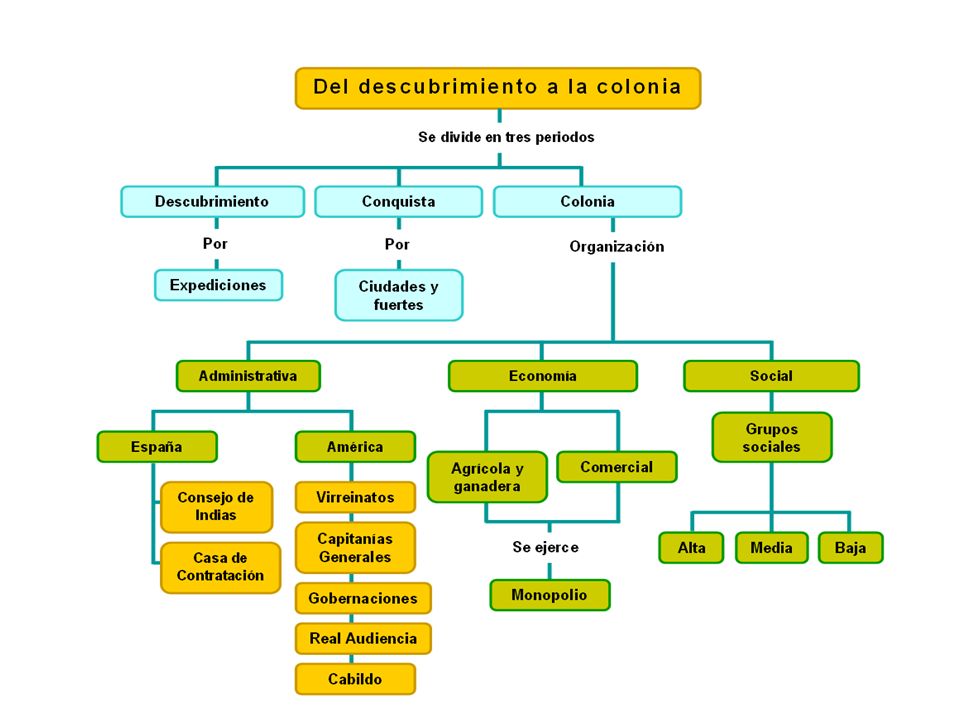 Del descubrimiento a la colonia

Se divide en tres periodos

Descubrimiento

Por

Expediciones

Conquista

Por

Ciudades y fuertes

Colonia

Organización

Administrativa

España

Consejo de Indias

Casa de Contratación

América

Virreinatos

Capitanías Generales

Gobernaciones

Real Audiencia

Cabildo

Economía

Agrícola y ganadera

Comercial

Se ejerce

Monopolio

Social

Grupos sociales

Alta

Media

Baja